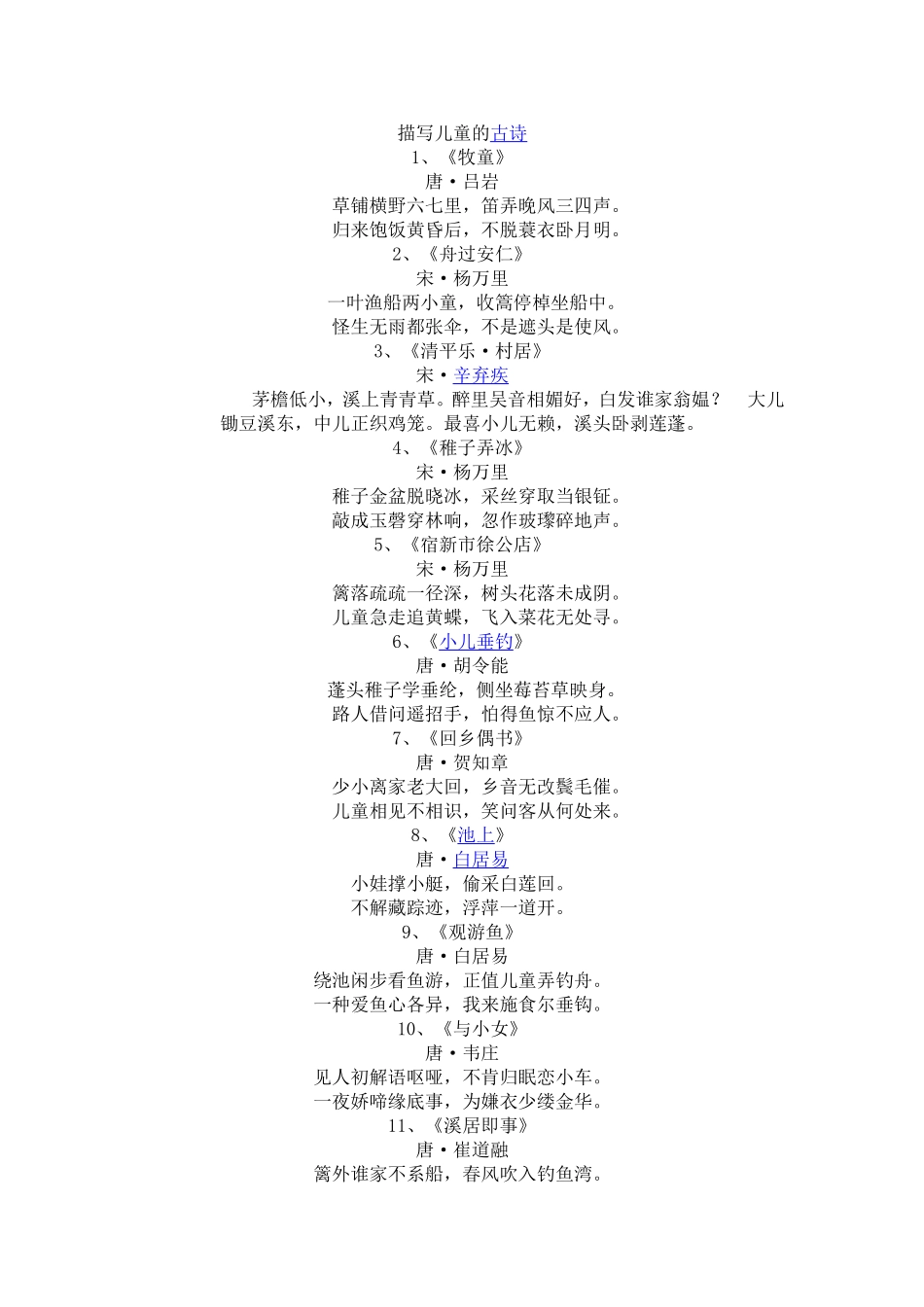 描写儿童的古诗
1、《牧童》
唐·吕岩
草铺横野六七里，笛弄晚风三四声。
归来饱饭黄昏后，不脱蓑衣卧月明。
2、《舟过安仁》
宋·杨万里
一叶渔船两小童，收篙停棹坐船中。
怪生无雨都张伞，不是遮头是使风。
3、《清平乐·村居》
宋·辛弃疾
茅檐低小，溪上青青草。醉里吴音相媚好，白发谁家翁媪？ 大儿锄豆溪东，中儿正织鸡笼。最喜小儿无赖，溪头卧剥莲蓬。
4、《稚子弄冰》
宋·杨万里
稚子金盆脱晓冰，彩丝穿取当银钲。
敲成玉磬穿林响，忽作玻璨碎地声。
5、《宿新市徐公店》
宋·杨万里
篱落疏疏一径深，树头花落未成阴。
儿童急走追黄蝶，飞入菜花无处寻。
6、《小儿垂钓》
唐·胡令能
蓬头稚子学垂纶，侧坐莓苔草映身。
路人借问遥招手，怕得鱼惊不应人。
7、《回乡偶书》
唐·贺知章
少小离家老大回，乡音无改鬓毛催。
儿童相见不相识，笑问客从何处来。
8、《池上》
唐·白居易
小娃撑小艇，偷采白莲回。
不解藏踪迹，浮萍一道开。
9、《观游鱼》
唐·白居易
绕池闲步看鱼游，正值儿童弄钓舟。
一种爱鱼心各异，我来施食尔垂钩。
10、《与小女》
唐·韦庄
见人初解语呕哑，不肯归眠恋小车。
一夜娇啼缘底事，为嫌衣少缕金华。
11、《溪居即事》
唐·崔道融
篱外谁家不系船，春风吹入钓鱼湾。